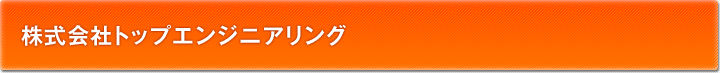 株式会社トップエンジニアリング